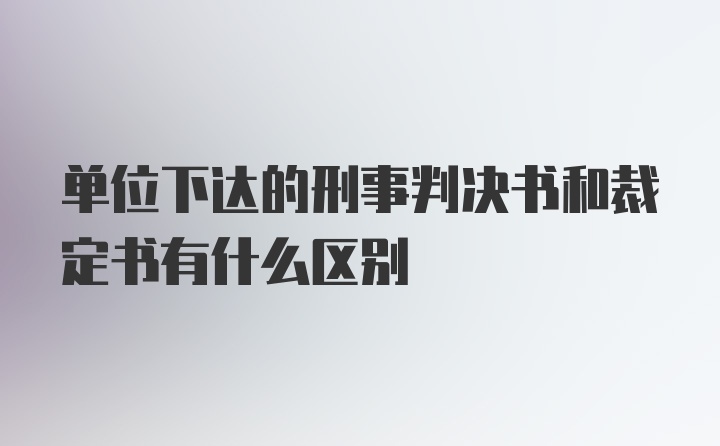 单位下达的刑事判决书和裁定书有什么区别